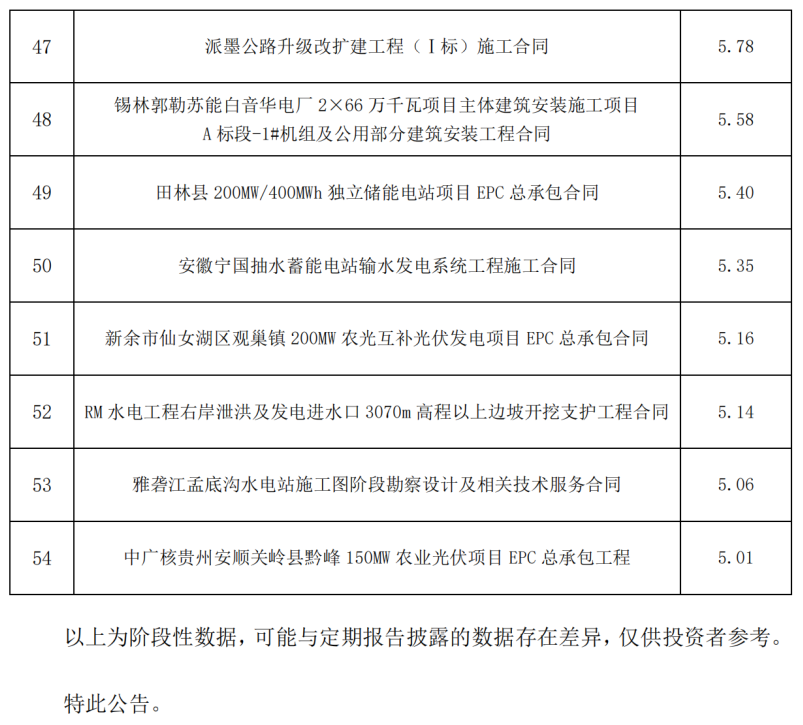 | 47 | 派墨公路升级改扩建工程（Ⅰ标）施工合同 | 5.78 |
|---|---|---|
| 48 | 锡林郭勒苏能白音华电厂2×66万千瓦项目主体建筑安装施工项目A标段-1#机组及公用部分建筑安装工程合同 | 5.58 |
| 49 | 田林县200MW/400MWh独立储能电站项目EPC总承包合同 | 5.40 |
| 50 | 安徽宁国抽水蓄能电站输水发电系统工程施工合同 | 5.35 |
| 51 | 新余市仙女湖区观巢镇200MW农光互补光伏发电项目EPC总承包合同 | 5.16 |
| 52 | RM水电工程右岸泄洪及发电进水口3070m高程以上边坡开挖支护工程合同 | 5.14 |
| 53 | 雅砻江孟底沟水电站施工图阶段勘察设计及相关技术服务合同 | 5.06 |
| 54 | 中广核贵州安顺关岭县黔峰150MW农业光伏项目EPC总承包工程 | 5.01 |

以上为阶段性数据，可能与定期报告披露的数据存在差异，仅供投资者参考。

特此公告。